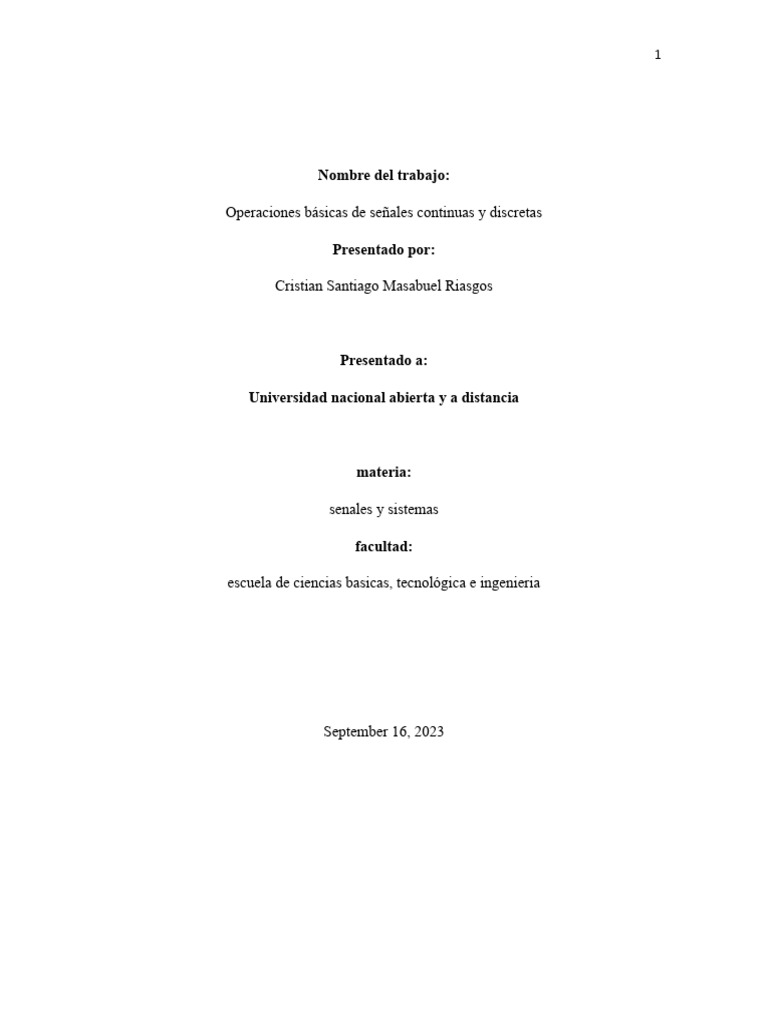 1

Nombre del trabajo:

Operaciones básicas de señales continuas y discretas

Presentado por:

Cristian Santiago Masabuel Riasgos

Presentado a:

Universidad nacional abierta y a distancia

materia:

senales y sistemas

facultad:

escuela de ciencias basicas, tecnológica e ingenieria

September 16, 2023